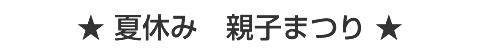 ★ 夏休み　親子まつり ★